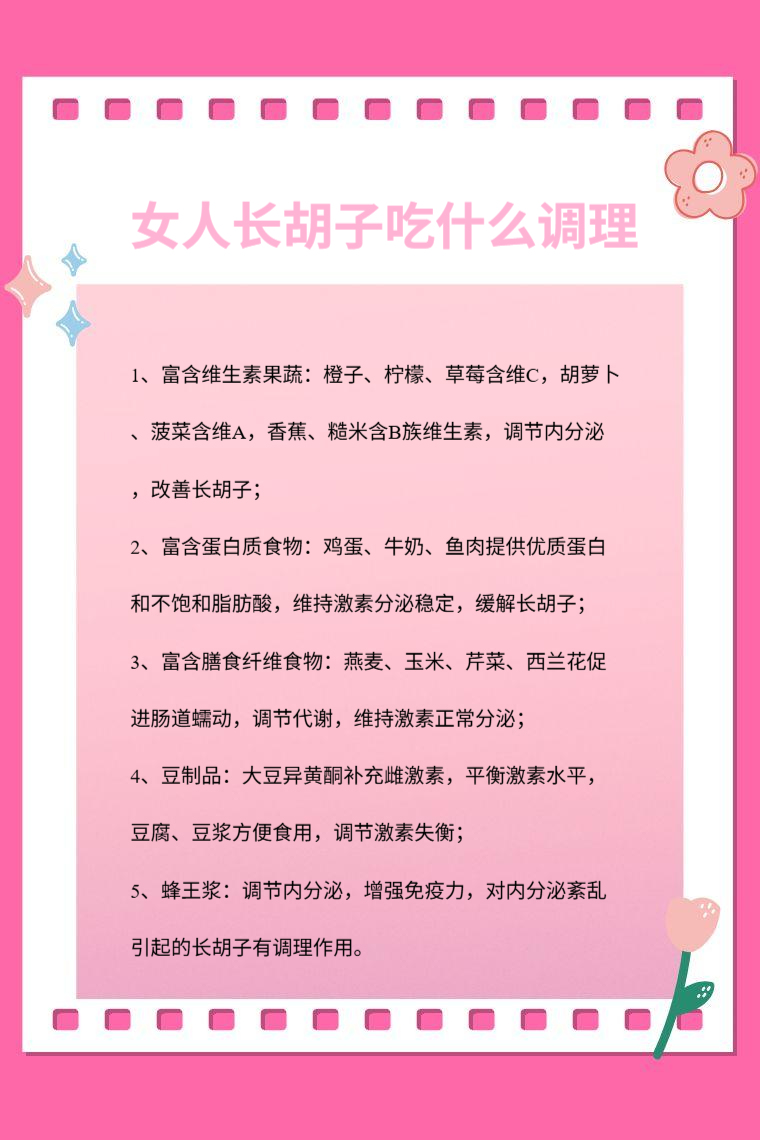 女人长胡子吃什么调理

1、富含维生素果蔬：橙子、柠檬、草莓含维C，胡萝卜、菠菜含维A，香蕉、糙米含B族维生素，调节内分泌，改善长胡子；

2、富含蛋白质食物：鸡蛋、牛奶、鱼肉提供优质蛋白和不饱和脂肪酸，维持激素分泌稳定，缓解长胡子；

3、富含膳食纤维食物：燕麦、玉米、芹菜、西兰花促进肠道蠕动，调节代谢，维持激素正常分泌；

4、豆制品：大豆异黄酮补充雌激素，平衡激素水平，豆腐、豆浆方便食用，调节激素失衡；

5、蜂王浆：调节内分泌，增强免疫力，对内分泌紊乱引起的长胡子有调理作用。